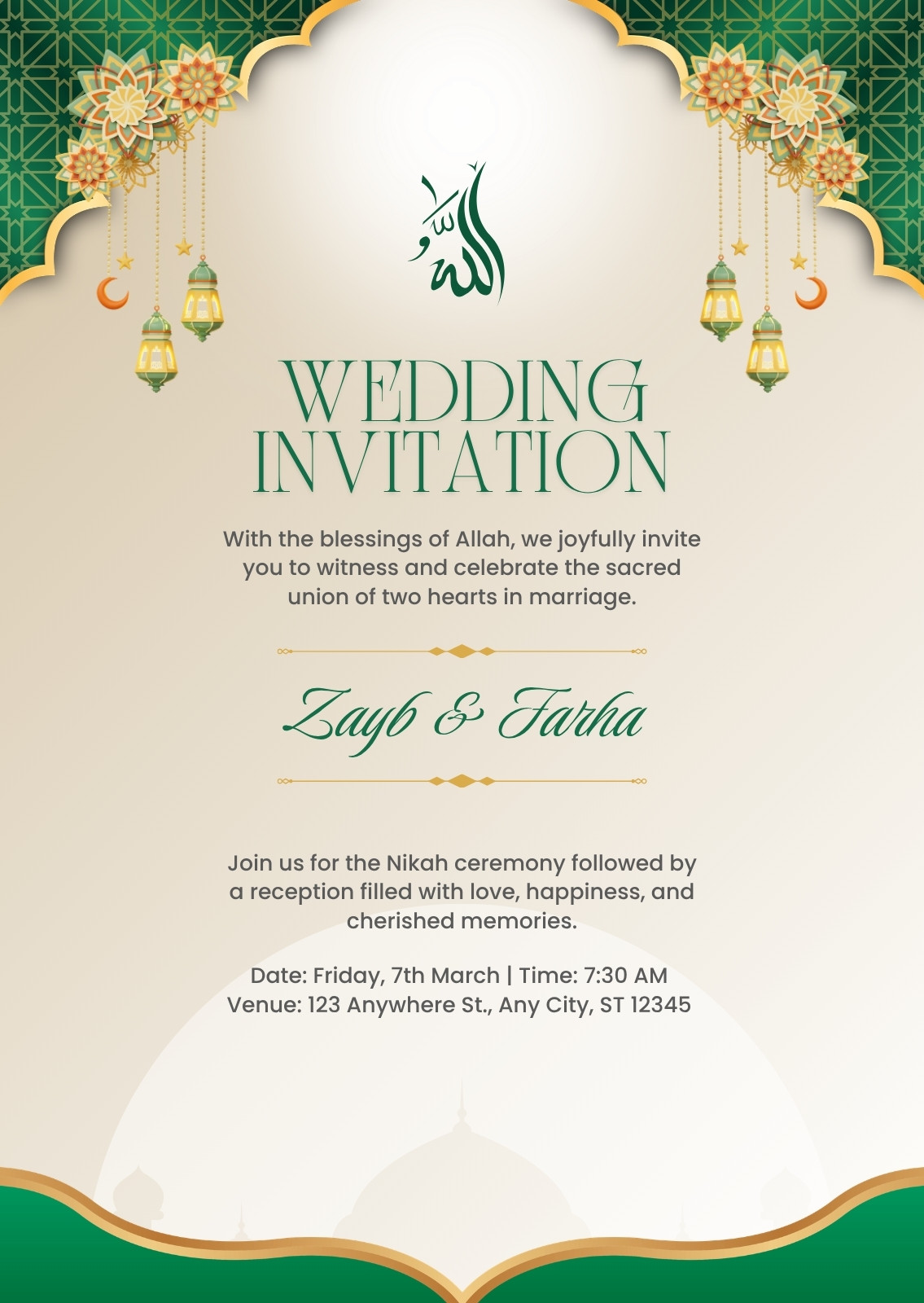 الله

WEDDING INVITATION

With the blessings of Allah, we joyfully invite you to witness and celebrate the sacred union of two hearts in marriage.

Zayb & Farha

Join us for the Nikah ceremony followed by a reception filled with love, happiness, and cherished memories.

Date: Friday, 7th March | Time: 7:30 AM
Venue: 123 Anywhere St., Any City, ST 12345